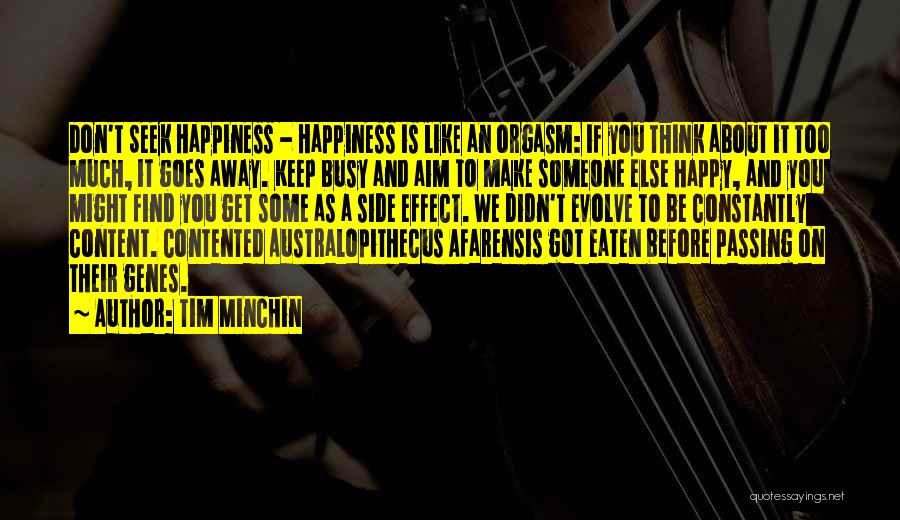 DON'T SEEK HAPPINESS - HAPPINESS IS LIKE AN ORGASM: IF YOU THINK ABOUT IT TOO MUCH, IT GOES AWAY. KEEP BUSY AND AIM TO MAKE SOMEONE ELSE HAPPY, AND YOU MIGHT FIND YOU GET SOME AS A SIDE EFFECT. WE DIDN'T EVOLVE TO BE CONSTANTLY CONTENT. CONTENTED AUSTRALOPITHECUS AFARENSIS GOT EATEN BEFORE PASSING ON THEIR GENES.

~ AUTHOR: TIM MINCHIN

quotessayings.net